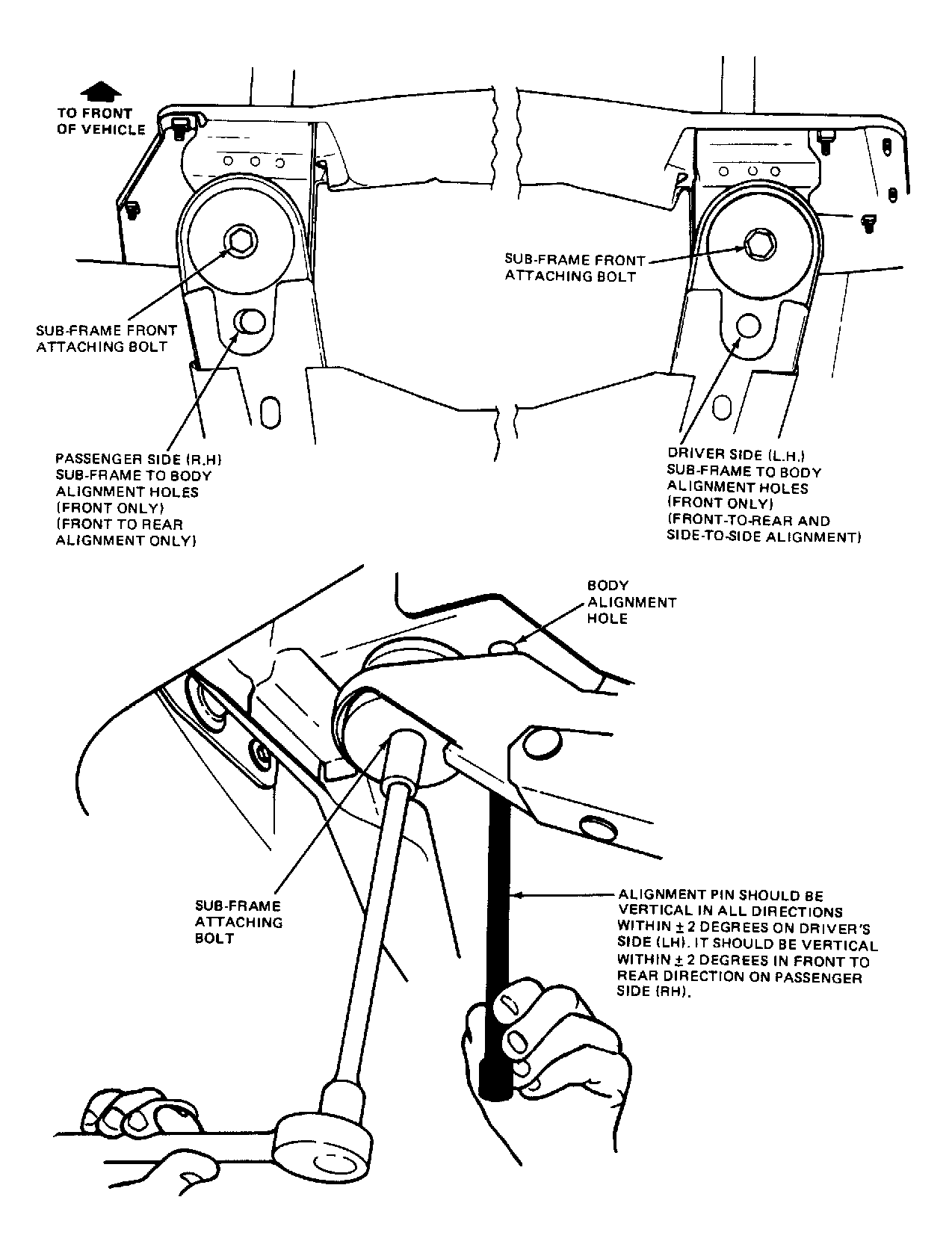 TO FRONT OF VEHICLE

SUB-FRAME FRONT ATTACHING BOLT

SUB-FRAME FRONT ATTACHING BOLT

PASSENGER SIDE (R.H) SUB-FRAME TO BODY ALIGNMENT HOLES (FRONT ONLY) (FRONT TO REAR ALIGNMENT ONLY)

DRIVER SIDE (L.H.) SUB-FRAME TO BODY ALIGNMENT HOLES (FRONT ONLY) (FRONT-TO-REAR AND SIDE-TO-SIDE ALIGNMENT)

BODY ALIGNMENT HOLE

SUB-FRAME ATTACHING BOLT

ALIGNMENT PIN SHOULD BE VERTICAL IN ALL DIRECTIONS WITHIN $\pm$ 2 DEGREES ON DRIVER'S SIDE (LH). IT SHOULD BE VERTICAL WITHIN $\pm$ 2 DEGREES IN FRONT TO REAR DIRECTION ON PASSENGER SIDE (RH).